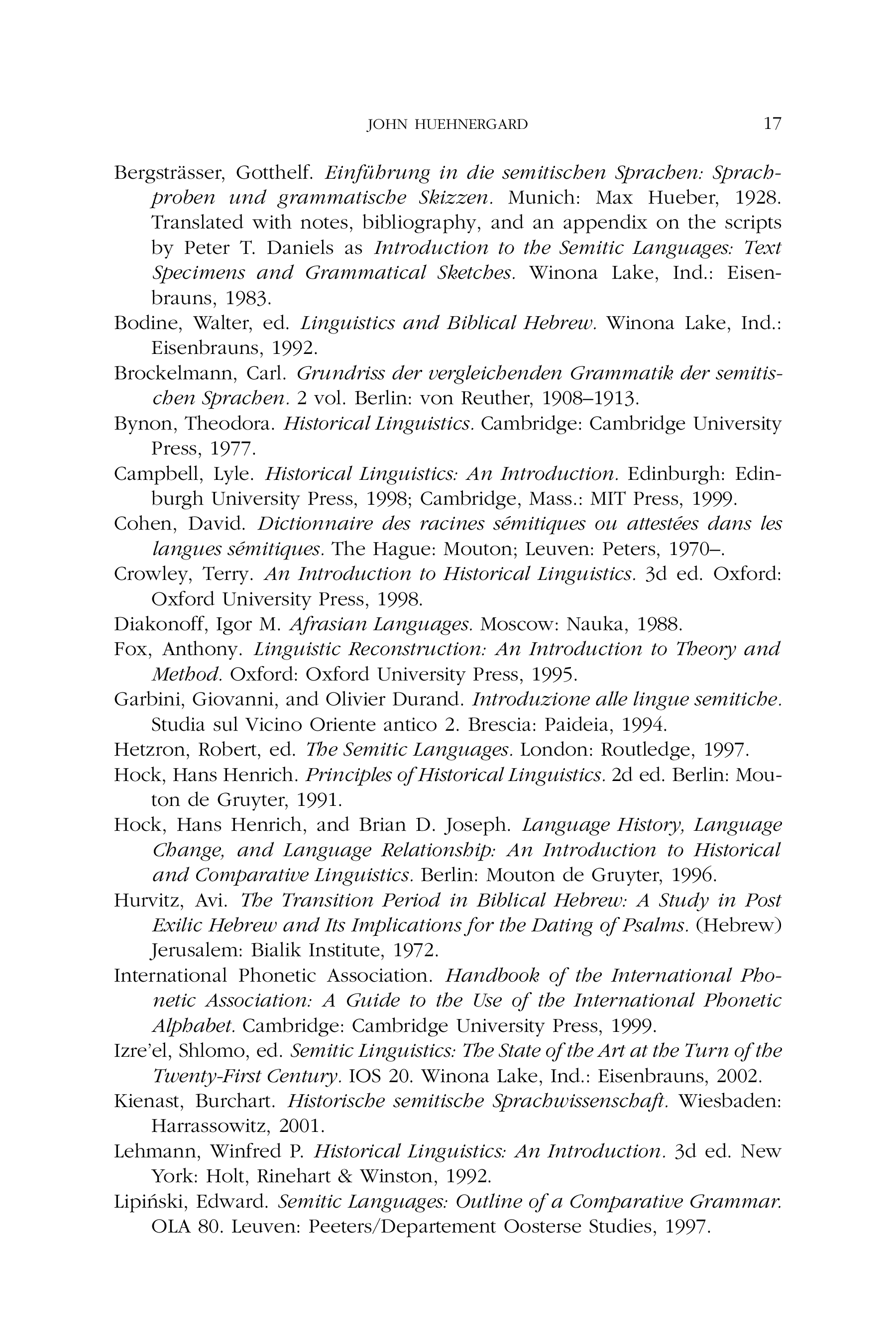 JOHN HUEHNERGARD 17

Bergsträsser, Gotthelf. Einführung in die semitischen Sprachen: Sprachproben und grammatische Skizzen. Munich: Max Hueber, 1928. Translated with notes, bibliography, and an appendix on the scripts by Peter T. Daniels as Introduction to the Semitic Languages: Text Specimens and Grammatical Sketches. Winona Lake, Ind.: Eisenbrauns, 1983.

Bodine, Walter, ed. Linguistics and Biblical Hebrew. Winona Lake, Ind.: Eisenbrauns, 1992.

Brockelmann, Carl. Grundriss der vergleichenden Grammatik der semitischen Sprachen. 2 vol. Berlin: von Reuther, 1908–1913.

Bynon, Theodora. Historical Linguistics. Cambridge: Cambridge University Press, 1977.

Campbell, Lyle. Historical Linguistics: An Introduction. Edinburgh: Edinburgh University Press, 1998; Cambridge, Mass.: MIT Press, 1999.

Cohen, David. Dictionnaire des racines sémitiques ou attestées dans les langues sémitiques. The Hague: Mouton; Leuven: Peters, 1970–.

Crowley, Terry. An Introduction to Historical Linguistics. 3d ed. Oxford: Oxford University Press, 1998.

Diakonoff, Igor M. Afrasian Languages. Moscow: Nauka, 1988.

Fox, Anthony. Linguistic Reconstruction: An Introduction to Theory and Method. Oxford: Oxford University Press, 1995.

Garbini, Giovanni, and Olivier Durand. Introduzione alle lingue semitiche. Studia sul Vicino Oriente antico 2. Brescia: Paideia, 1994.

Hetzron, Robert, ed. The Semitic Languages. London: Routledge, 1997.

Hock, Hans Henrich. Principles of Historical Linguistics. 2d ed. Berlin: Mouton de Gruyter, 1991.

Hock, Hans Henrich, and Brian D. Joseph. Language History, Language Change, and Language Relationship: An Introduction to Historical and Comparative Linguistics. Berlin: Mouton de Gruyter, 1996.

Hurvitz, Avi. The Transition Period in Biblical Hebrew: A Study in Post Exilic Hebrew and Its Implications for the Dating of Psalms. (Hebrew) Jerusalem: Bialik Institute, 1972.

International Phonetic Association. Handbook of the International Phonetic Association: A Guide to the Use of the International Phonetic Alphabet. Cambridge: Cambridge University Press, 1999.

Izre'el, Shlomo, ed. Semitic Linguistics: The State of the Art at the Turn of the Twenty-First Century. IOS 20. Winona Lake, Ind.: Eisenbrauns, 2002.

Kienast, Burchart. Historische semitische Sprachwissenschaft. Wiesbaden: Harrassowitz, 2001.

Lehmann, Winfred P. Historical Linguistics: An Introduction. 3d ed. New York: Holt, Rinehart & Winston, 1992.

Lipiński, Edward. Semitic Languages: Outline of a Comparative Grammar. OLA 80. Leuven: Peeters/Departement Oosterse Studies, 1997.